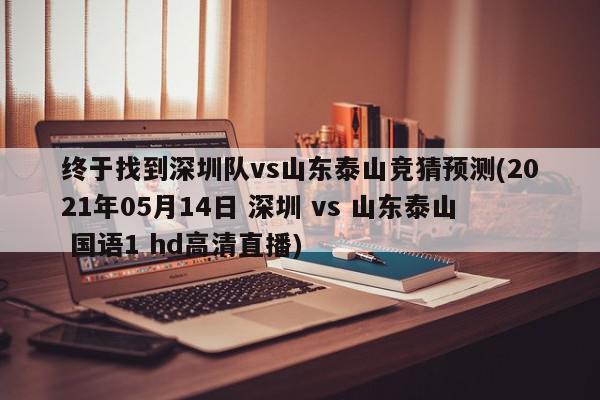 终于找到深圳队vs山东泰山竞猜预测(2021年05月14日 深圳 vs 山东泰山 国语1 hd高清直播)